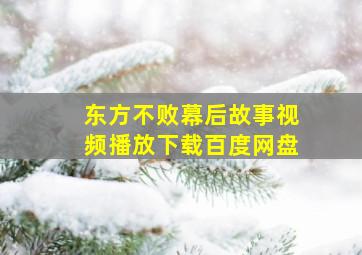 东方不败幕后故事视频播放下载百度网盘